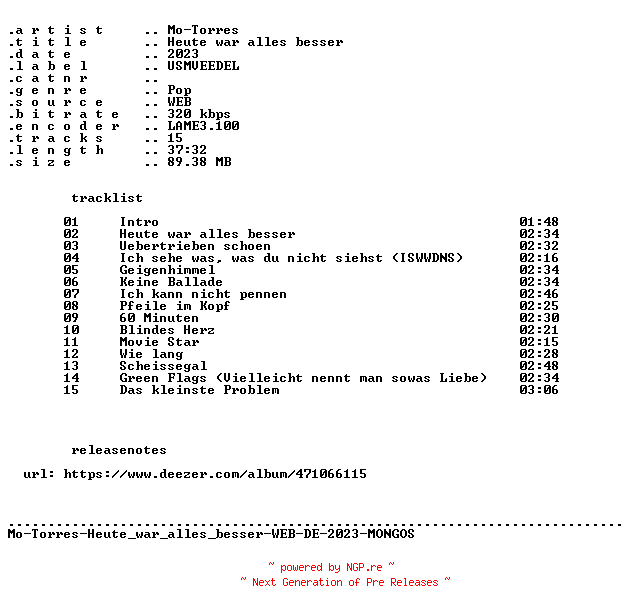 .a r t i s t .. Mo-Torres
.t i t l e .. Heute war alles besser
.d a t e .. 2023
.l a b e l .. USMVEEDEL
.c a t n r ..
.g e n r e .. Pop
.s o u r c e .. WEB
.b i t r a t e .. 320 kbps
.e n c o d e r .. LAME3.100
.t r a c k s .. 15
.l e n g t h .. 37:32
.s i z e .. 89.38 MB

tracklist

01 Intro 01:48
02 Heute war alles besser 02:34
03 Uebertrieben schoen 02:32
04 Ich sehe was, was du nicht siehst (ISWWDNS) 02:16
05 Geigenhimmel 02:34
06 Keine Ballade 02:34
07 Ich kann nicht pennen 02:46
08 Pfeile im Kopf 02:25
09 60 Minuten 02:30
10 Blindes Herz 02:21
11 Movie Star 02:15
12 Wie lang 02:28
13 Scheissegal 02:48
14 Green Flags (Vielleicht nennt man sowas Liebe) 02:34
15 Das kleinste Problem 03:06

releasenotes

url: https://www.deezer.com/album/471066115

Mo-Torres-Heute_war_alles_besser-WEB-DE-2023-MONGOS

~ powered by NGP.re ~
~ Next Generation of Pre Releases ~